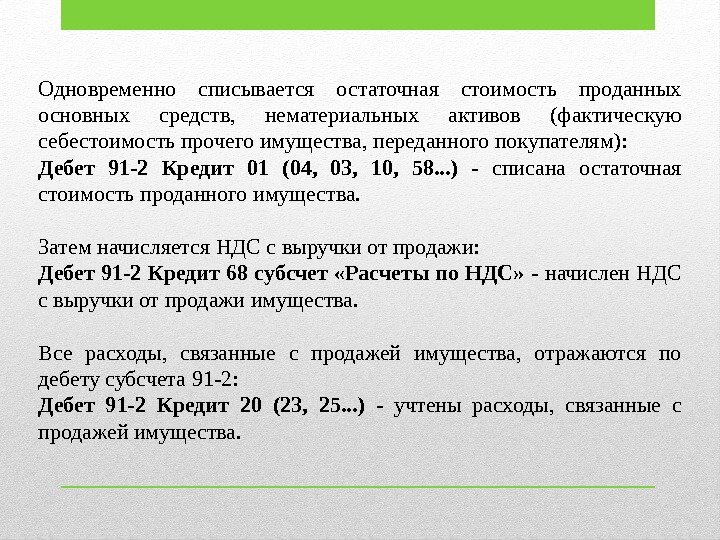 Одновременно списывается остаточная стоимость проданных основных средств, нематериальных активов (фактическую себестоимость прочего имущества, переданного покупателям):
Дебет 91-2 Кредит 01 (04, 03, 10, 58...) - списана остаточная стоимость проданного имущества.

Затем начисляется НДС с выручки от продажи:
Дебет 91-2 Кредит 68 субсчет «Расчеты по НДС» - начислен НДС с выручки от продажи имущества.

Все расходы, связанные с продажей имущества, отражаются по дебету субсчета 91-2:
Дебет 91-2 Кредит 20 (23, 25...) - учтены расходы, связанные с продажей имущества.